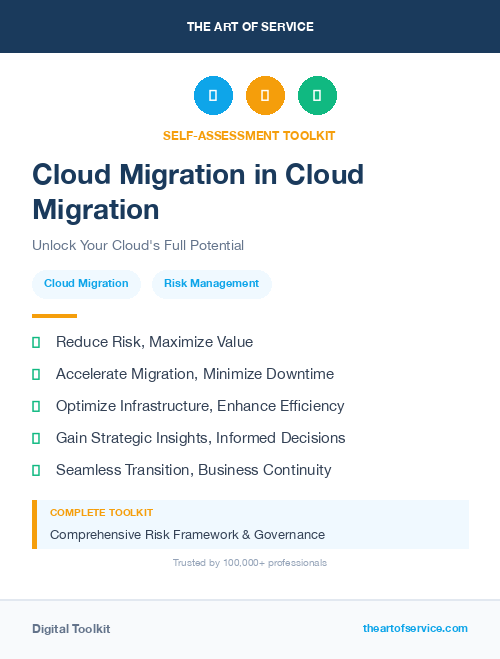 THE ART OF SERVICE

SELF-ASSESSMENT TOOLKIT

Cloud Migration in Cloud Migration

Unlock Your Cloud's Full Potential

Cloud Migration

Risk Management

Reduce Risk, Maximize Value

Accelerate Migration, Minimize Downtime

Optimize Infrastructure, Enhance Efficiency

Gain Strategic Insights, Informed Decisions

Seamless Transition, Business Continuity

COMPLETE TOOLKIT

Comprehensive Risk Framework & Governance

Trusted by 100,000+ professionals

Digital Toolkit

theartofservice.com